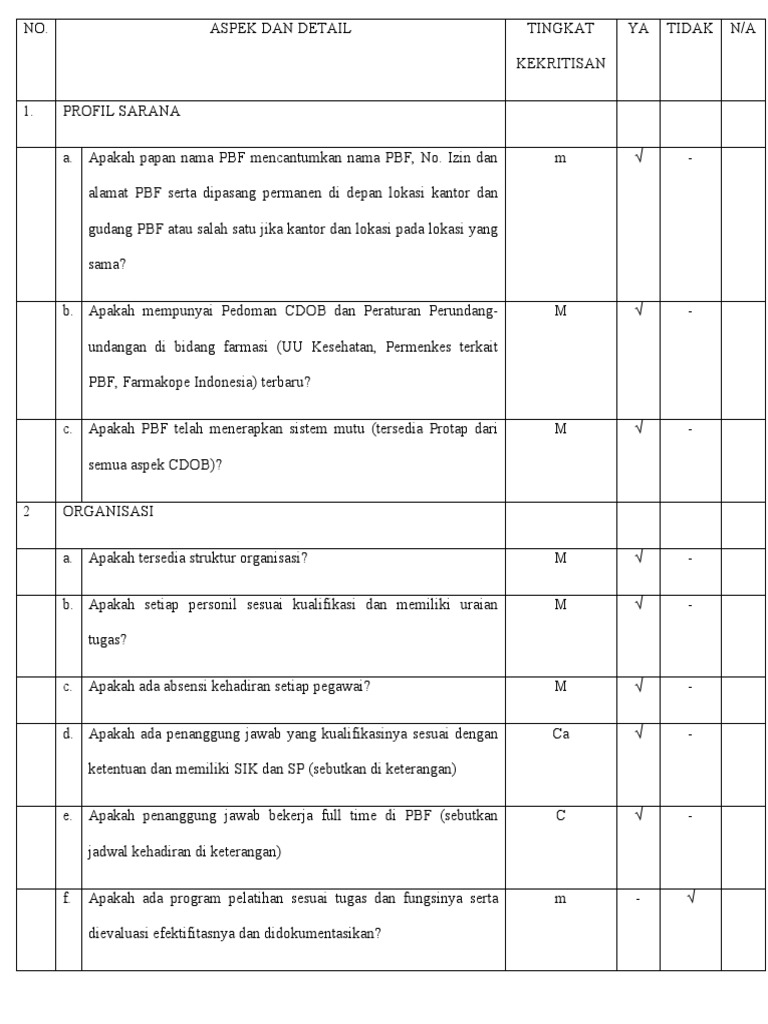 | NO. | | ASPEK DAN DETAIL | TINGKAT KEKRITISAN | YA | TIDAK | N/A |
|---|---|---|---|---|---|---|
| 1. | PROFIL SARANA | | | | | |
| | a. | Apakah papan nama PBF mencantumkan nama PBF, No. Izin dan alamat PBF serta dipasang permanen di depan lokasi kantor dan gudang PBF atau salah satu jika kantor dan lokasi pada lokasi yang sama? | m | √ | - | |
| | b. | Apakah mempunyai Pedoman CDOB dan Peraturan Perundang-undangan di bidang farmasi (UU Kesehatan, Permenkes terkait PBF, Farmakope Indonesia) terbaru? | M | √ | - | |
| | c. | Apakah PBF telah menerapkan sistem mutu (tersedia Protap dari semua aspek CDOB)? | M | √ | - | |
| 2 | ORGANISASI | | | | | |
| | a. | Apakah tersedia struktur organisasi? | M | √ | - | |
| | b. | Apakah setiap personil sesuai kualifikasi dan memiliki uraian tugas? | M | √ | - | |
| | c. | Apakah ada absensi kehadiran setiap pegawai? | M | √ | - | |
| | d. | Apakah ada penanggung jawab yang kualifikasinya sesuai dengan ketentuan dan memiliki SIK dan SP (sebutkan di keterangan) | Ca | √ | - | |
| | e. | Apakah penanggung jawab bekerja full time di PBF (sebutkan jadwal kehadiran di keterangan) | C | √ | - | |
| | f. | Apakah ada program pelatihan sesuai tugas dan fungsinya serta dievaluasi efektifitasnya dan didokumentasikan? | m | - | √ | |